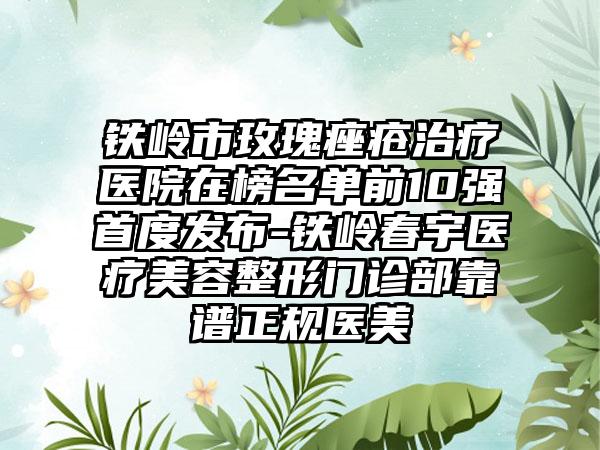 铁岭市玫瑰痤疮治疗医院在榜名单前10强首度发布-铁岭春宇医疗美容整形门诊部靠谱正规医美